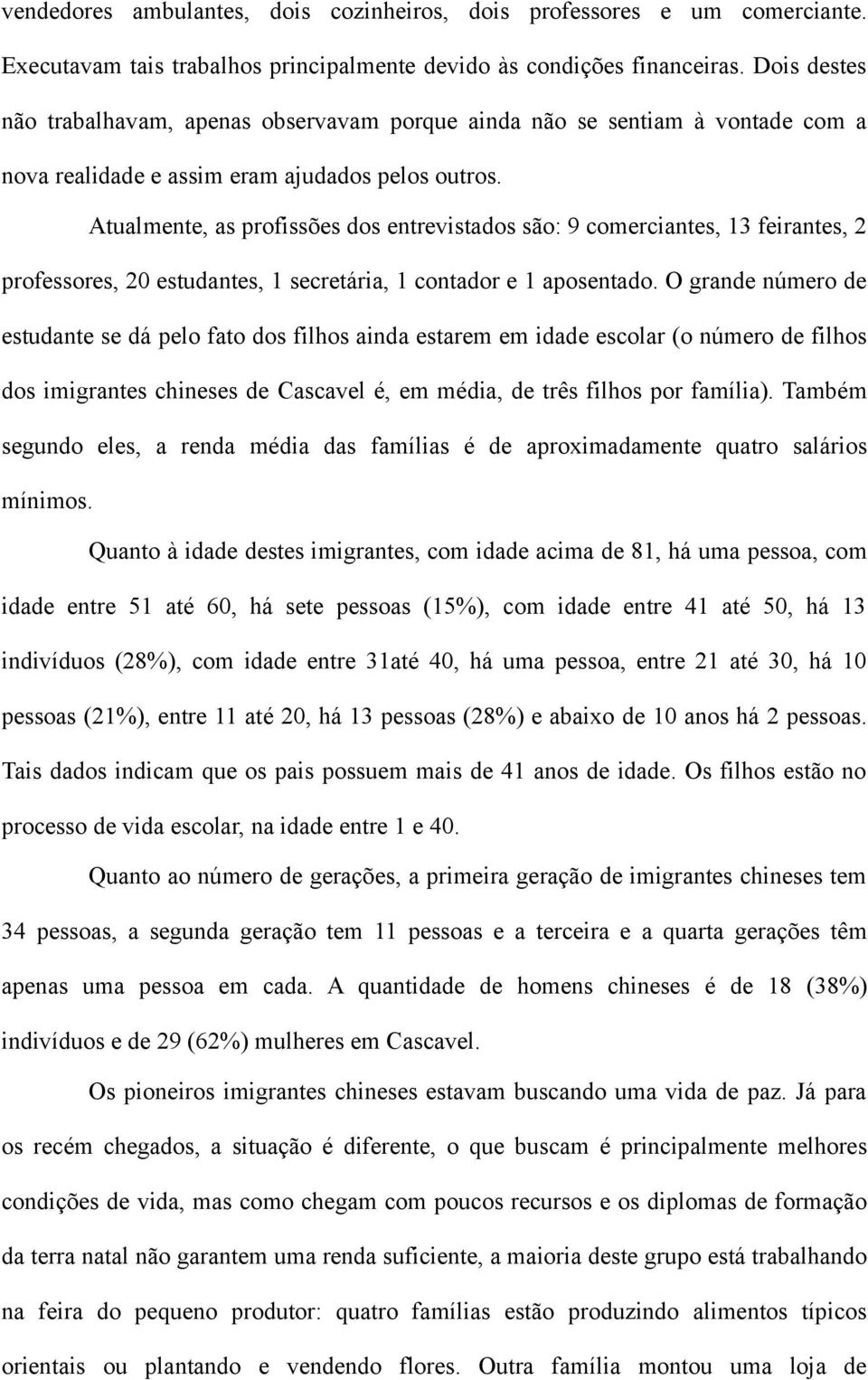 vendedores ambulantes, dois cozinheiros, dois professores e um comerciante. Executavam tais trabalhos principalmente devido às condições financeiras. Dois destes não trabalhavam, apenas observavam porque ainda não se sentiam à vontade com a nova realidade e assim eram ajudados pelos outros.

Atualmente, as profissões dos entrevistados são: 9 comerciantes, 13 feirantes, 2 professores, 20 estudantes, 1 secretária, 1 contador e 1 aposentado. O grande número de estudante se dá pelo fato dos filhos ainda estarem em idade escolar (o número de filhos dos imigrantes chineses de Cascavel é, em média, de três filhos por família). Também segundo eles, a renda média das famílias é de aproximadamente quatro salários mínimos.

Quanto à idade destes imigrantes, com idade acima de 81, há uma pessoa, com idade entre 51 até 60, há sete pessoas (15%), com idade entre 41 até 50, há 13 indivíduos (28%), com idade entre 31até 40, há uma pessoa, entre 21 até 30, há 10 pessoas (21%), entre 11 até 20, há 13 pessoas (28%) e abaixo de 10 anos há 2 pessoas. Tais dados indicam que os pais possuem mais de 41 anos de idade. Os filhos estão no processo de vida escolar, na idade entre 1 e 40.

Quanto ao número de gerações, a primeira geração de imigrantes chineses tem 34 pessoas, a segunda geração tem 11 pessoas e a terceira e a quarta gerações têm apenas uma pessoa em cada. A quantidade de homens chineses é de 18 (38%) indivíduos e de 29 (62%) mulheres em Cascavel.

Os pioneiros imigrantes chineses estavam buscando uma vida de paz. Já para os recém chegados, a situação é diferente, o que buscam é principalmente melhores condições de vida, mas como chegam com poucos recursos e os diplomas de formação da terra natal não garantem uma renda suficiente, a maioria deste grupo está trabalhando na feira do pequeno produtor: quatro famílias estão produzindo alimentos típicos orientais ou plantando e vendendo flores. Outra família montou uma loja de